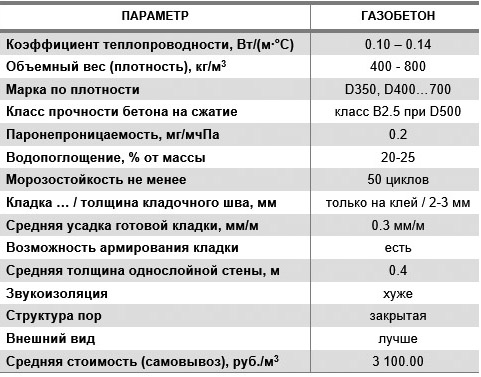 | ПАРАМЕТР | ГАЗОБЕТОН |
|---|---|
| Коэффициент теплопроводности, Вт/(м·°С) | 0.10 – 0.14 |
| Объемный вес (плотность), кг/м$^3$ | 400 - 800 |
| Марка по плотности | D350, D400…700 |
| Класс прочности бетона на сжатие | класс В2.5 при D500 |
| Паронепроницаемость, мг/мчПа | 0.2 |
| Водопоглощение, % от массы | 20-25 |
| Морозостойкость не менее | 50 циклов |
| Кладка … / толщина кладочного шва, мм | только на клей / 2-3 мм |
| Средняя усадка готовой кладки, мм/м | 0.3 мм/м |
| Возможность армирования кладки | есть |
| Средняя толщина однослойной стены, м | 0.4 |
| Звукоизоляция | хуже |
| Структура пор | закрытая |
| Внешний вид | лучше |
| Средняя стоимость (самовывоз), руб./м$^3$ | 3 100.00 |